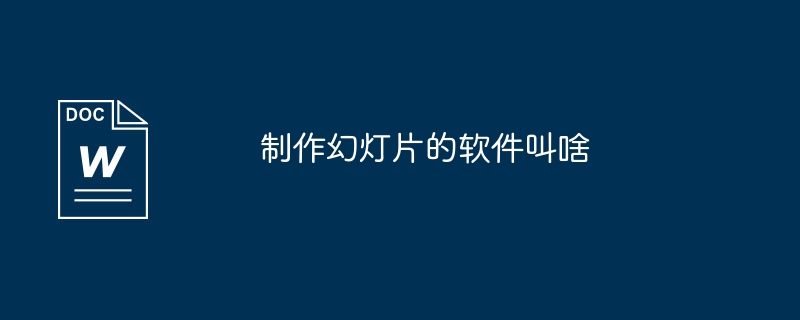 DOC
W

制作幻灯片的软件叫啥